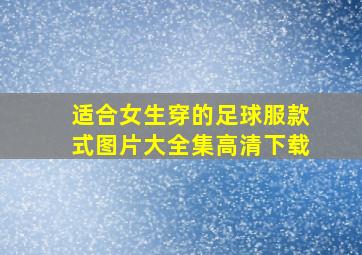 适合女生穿的足球服款式图片大全集高清下载